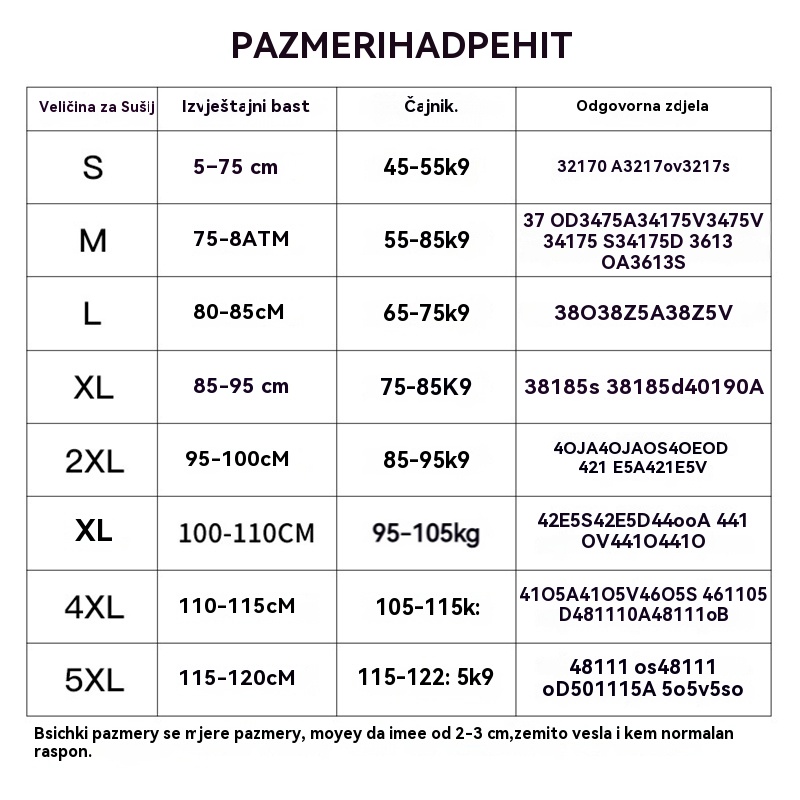 PAZMERIHADPEHIT

| Veličina za Sušij | Izvještajni bast | Čajnik. | Odgovorna zdjela |
|---|---|---|---|
| S | 5-75 cm | 45-55k9 | 32170 A3217ov3217s |
| M | 75-8ATM | 55-85k9 | 37 OD3475A34175V3475V 34175 S34175D 3613 OA3613S |
| L | 80-85cM | 65-75k9 | 38O38Z5A38Z5V |
| XL | 85-95 cm | 75-85K9 | 38185s 38185d40190A |
| 2XL | 95-100cM | 85-95k9 | 4OJA4OJAOS4OEOD 421 E5A421E5V |
| XL | 100-110CM | 95-105kg | 42E5S42E5D44ooA 441 OV441O441O |
| 4XL | 110-115cM | 105-115k: | 41O5A41O5V46O5S 461105 D481110A48111oB |
| 5XL | 115-120cM | 115-122: 5k9 | 48111 os48111 oD501115A 5o5v5so |

Bsichki pazmery se mjere pazmery, moyey da imee od 2-3 cm,zemito vesla i kem normalan raspon.